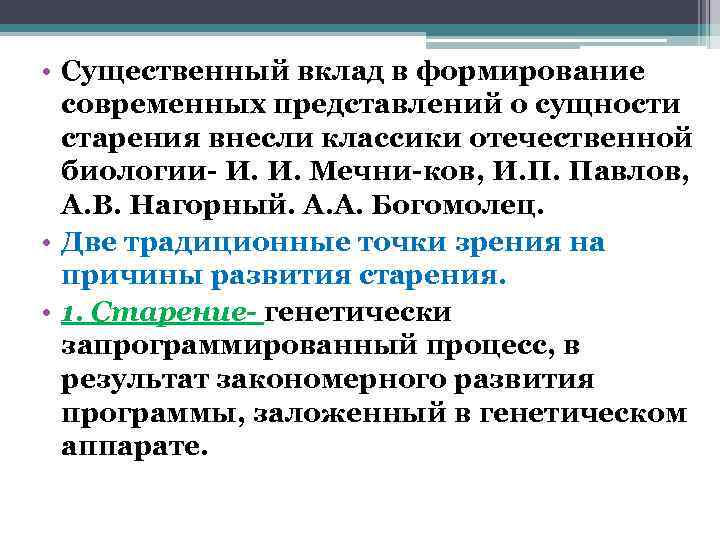 • Существенный вклад в формирование современных представлений о сущности старения внесли классики отечественной биологии- И. И. Мечни-ков, И.П. Павлов, А.В. Нагорный. А.А. Богомолец.

• Две традиционные точки зрения на причины развития старения.

• 1. Старение- генетически запрограммированный процесс, в результат закономерного развития программы, заложенный в генетическом аппарате.